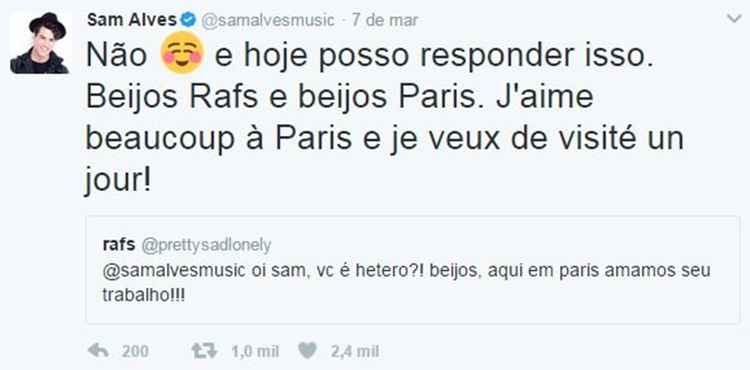 Sam Alves @samalvesmusic · 7 de mar

Não ☺️ e hoje posso responder isso. Beijos Rafs e beijos Paris. J'aime beaucoup à Paris e je veux de visité un jour!

rafs @prettysadlonely
@samalvesmusic oi sam, vc é hetero?! beijos, aqui em paris amamos seu trabalho!!!

200 1,0 mil 2,4 mil